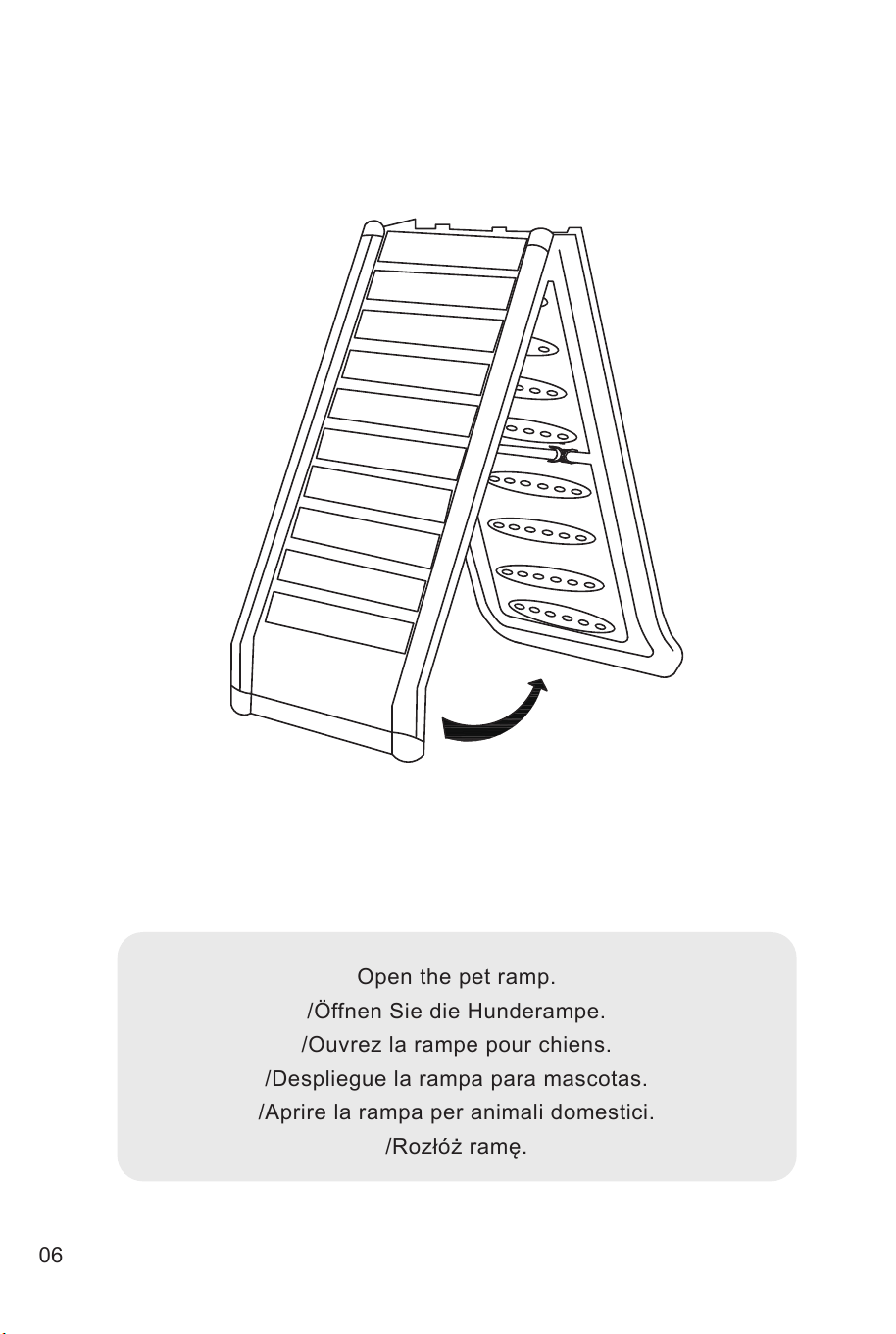 Open the pet ramp.
/Öffnen Sie die Hunderampe.
/Ouvrez la rampe pour chiens.
/Despliegue la rampa para mascotas.
/Aprire la rampa per animali domestici.
/Rozłóż ramę.

06